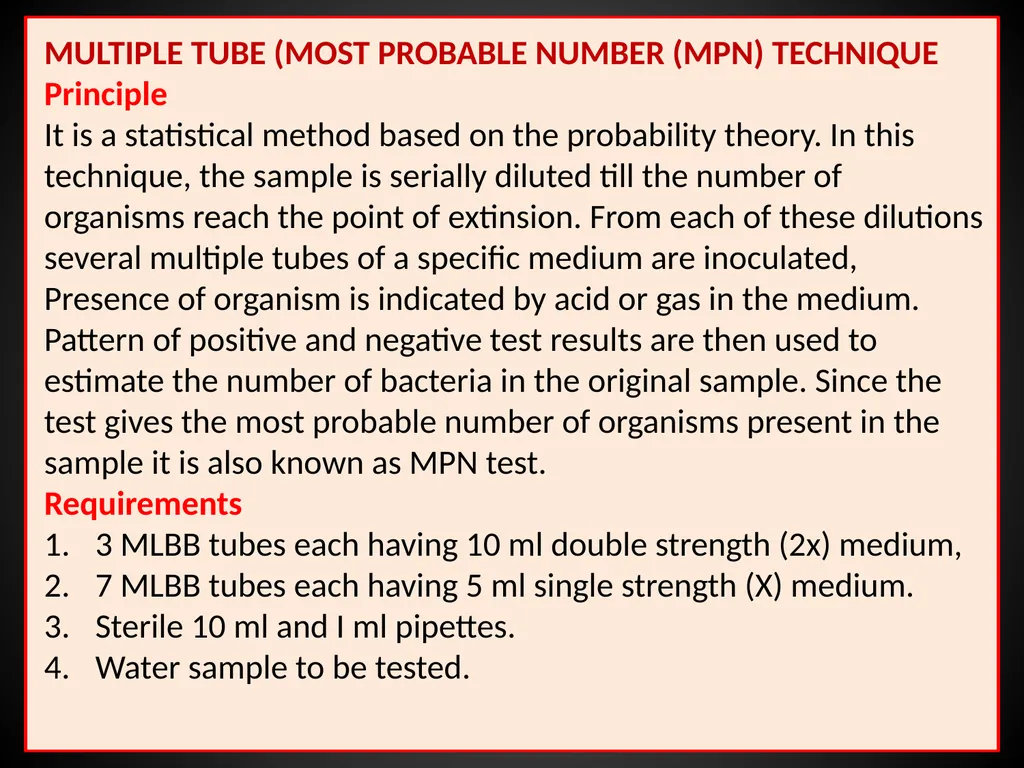 MULTIPLE TUBE (MOST PROBABLE NUMBER (MPN) TECHNIQUE
Principle
It is a statistical method based on the probability theory. In this technique, the sample is serially diluted till the number of organisms reach the point of extinsion. From each of these dilutions several multiple tubes of a specific medium are inoculated, Presence of organism is indicated by acid or gas in the medium. Pattern of positive and negative test results are then used to estimate the number of bacteria in the original sample. Since the test gives the most probable number of organisms present in the sample it is also known as MPN test.
Requirements
1. 3 MLBB tubes each having 10 ml double strength (2x) medium,
2. 7 MLBB tubes each having 5 ml single strength (X) medium.
3. Sterile 10 ml and I ml pipettes.
4. Water sample to be tested.